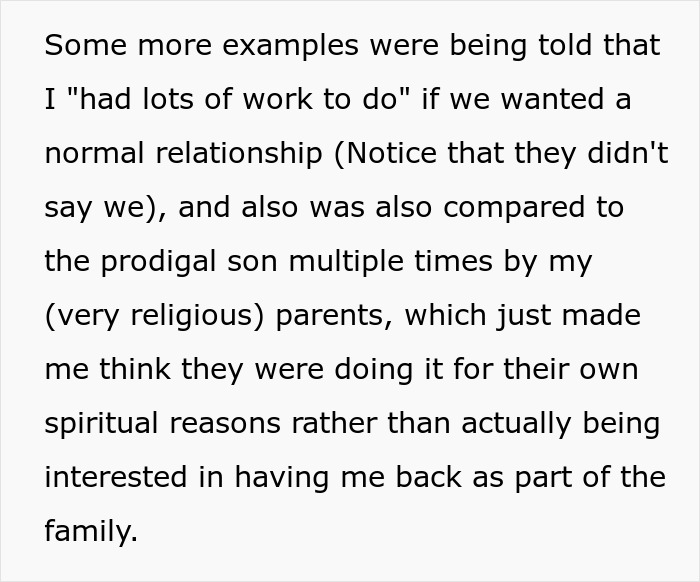 Some more examples were being told that I "had lots of work to do" if we wanted a normal relationship (Notice that they didn't say we), and also was also compared to the prodigal son multiple times by my (very religious) parents, which just made me think they were doing it for their own spiritual reasons rather than actually being interested in having me back as part of the family.